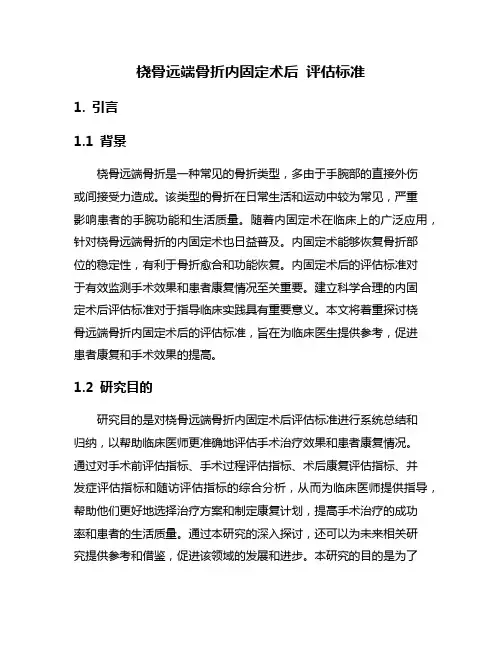 桡骨远端骨折内固定术后 评估标准

1. 引言

1.1 背景

桡骨远端骨折是一种常见的骨折类型，多由于手腕部的直接外伤或间接受力造成。该类型的骨折在日常生活和运动中较为常见，严重影响患者的手腕功能和生活质量。随着内固定术在临床上的广泛应用，针对桡骨远端骨折的内固定术也日益普及。内固定术能够恢复骨折部位的稳定性，有利于骨折愈合和功能恢复。内固定术后的评估标准对于有效监测手术效果和患者康复情况至关重要。建立科学合理的内固定术后评估标准对于指导临床实践具有重要意义。本文将着重探讨桡骨远端骨折内固定术后的评估标准，旨在为临床医生提供参考，促进患者康复和手术效果的提高。

1.2 研究目的

研究目的是对桡骨远端骨折内固定术后评估标准进行系统总结和归纳，以帮助临床医师更准确地评估手术治疗效果和患者康复情况。通过对手术前评估指标、手术过程评估指标、术后康复评估指标、并发症评估指标和随访评估指标的综合分析，从而为临床医师提供指导，帮助他们更好地选择治疗方案和制定康复计划，提高手术治疗的成功率和患者的生活质量。通过本研究的深入探讨，还可以为未来相关研究提供参考和借鉴，促进该领域的发展和进步。本研究的目的是为了